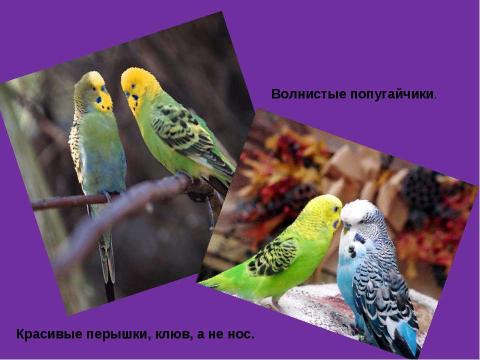 Волнистые попугайчики.

Красивые перышки, клюв, а не нос.